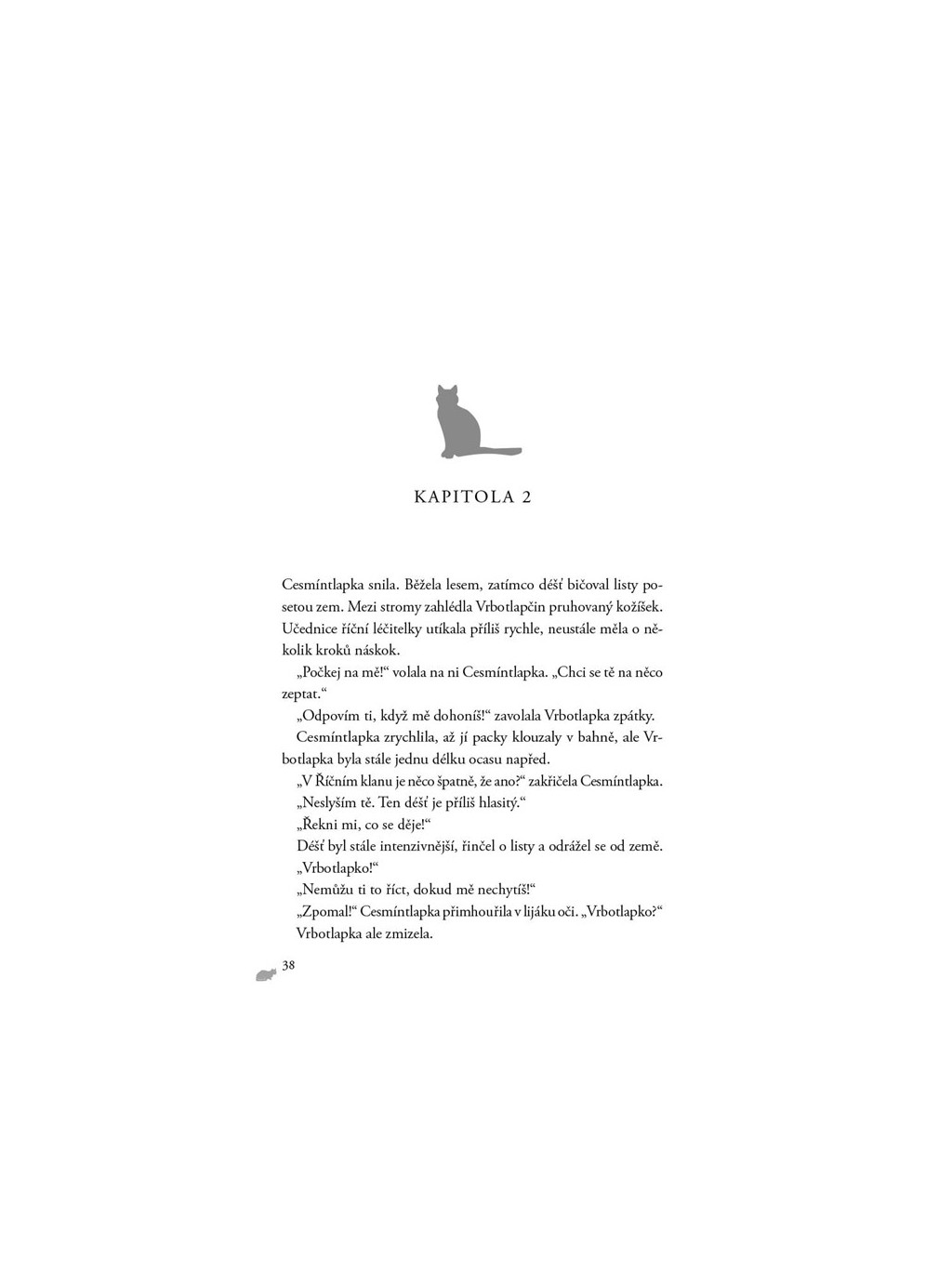 KAPITOLA 2

Cesmíntlapka snila. Běžela lesem, zatímco déšť bičoval listy posetou zem. Mezi stromy zahlédla Vrbotlapčin pruhovaný kožíšek. Učednice říční léčitelky utíkala příliš rychle, neustále měla o několik kroků náskok.

„Počkej na mě!“ volala na ni Cesmíntlapka. „Chci se tě na něco zeptat.“

„Odpovím ti, když mě dohoníš!“ zavolala Vrbotlapka zpátky.

Cesmíntlapka zrychlila, až jí packy klouzaly v bahně, ale Vrbotlapka byla stále jednu délku ocasu napřed.

„V Říčním klanu je něco špatně, že ano?“ zakřičela Cesmíntlapka.

„Neslyším tě. Ten déšť je příliš hlasitý.“

„Řekni mi, co se děje!“

Déšť byl stále intenzivnější, řinčel o listy a odrážel se od země.

„Vrbotlapko!“

„Nemůžu ti to říct, dokud mě nechytíš!“

„Zpomal!“ Cesmíntlapka přimhouřila v lijáku oči. „Vrbotlapko?“

Vrbotlapka ale zmizela.

38